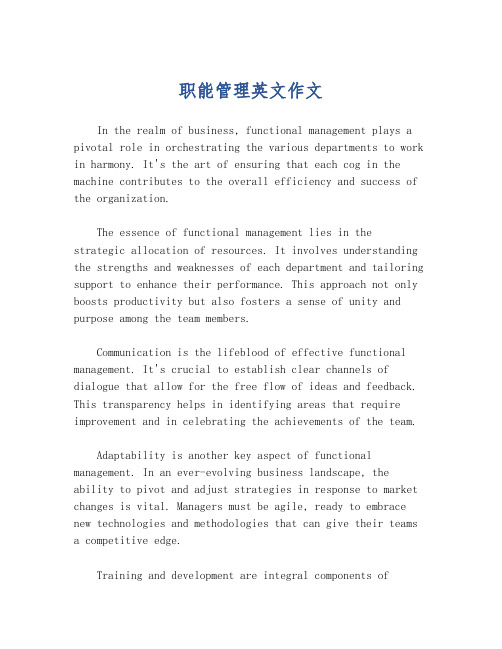 职能管理英文作文

In the realm of business, functional management plays a pivotal role in orchestrating the various departments to work in harmony. It's the art of ensuring that each cog in the machine contributes to the overall efficiency and success of the organization.

The essence of functional management lies in the strategic allocation of resources. It involves understanding the strengths and weaknesses of each department and tailoring support to enhance their performance. This approach not only boosts productivity but also fosters a sense of unity and purpose among the team members.

Communication is the lifeblood of effective functional management. It's crucial to establish clear channels of dialogue that allow for the free flow of ideas and feedback. This transparency helps in identifying areas that require improvement and in celebrating the achievements of the team.

Adaptability is another key aspect of functional management. In an ever-evolving business landscape, the ability to pivot and adjust strategies in response to market changes is vital. Managers must be agile, ready to embrace new technologies and methodologies that can give their teams a competitive edge.

Training and development are integral components of